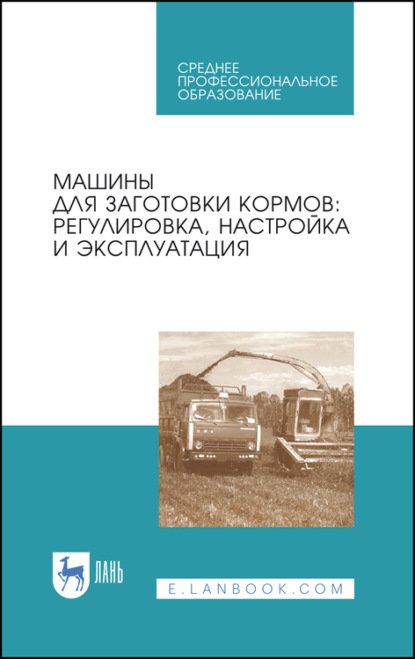 СРЕДНЕЕ ПРОФЕССИОНАЛЬНОЕ ОБРАЗОВАНИЕ

МАШИНЫ ДЛЯ ЗАГОТОВКИ КОРМОВ: РЕГУЛИРОВКА, НАСТРОЙКА И ЭКСПЛУАТАЦИЯ

ЛАНЬ

E.LANBOOK.COM